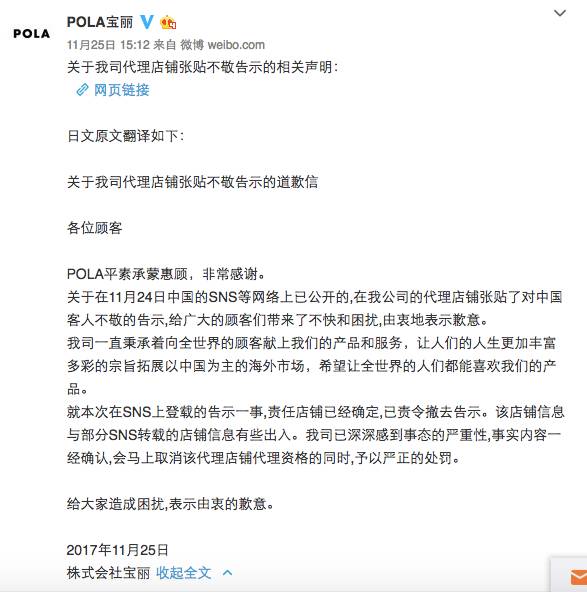 POLA

POLA宝丽

11月25日 15:12 来自 微博 weibo.com

关于我司代理店铺张贴不敬告示的相关声明：

网页链接

日文原文翻译如下：

关于我司代理店铺张贴不敬告示的道歉信

各位顾客

POLA平素承蒙惠顾，非常感谢。
关于在11月24日中国的SNS等网络上已公开的,在我公司的代理店铺张贴了对中国客人不敬的告示,给广大的顾客们带来了不快和困扰,由衷地表示歉意。
我司一直秉承着向全世界的顾客献上我们的产品和服务，让人们的人生更加丰富多彩的宗旨拓展以中国为主的海外市场，希望让全世界的人们都能喜欢我们的产品。
就本次在SNS上登载的告示一事,责任店铺已经确定,已责令撤去告示。该店铺信息与部分SNS转载的店铺信息有些出入。我司已深深感到事态的严重性,事实内容一经确认,会马上取消该代理店铺代理资格的同时,予以严正的处罚。

给大家造成困扰,表示由衷的歉意。

2017年11月25日
株式会社宝丽 收起全文